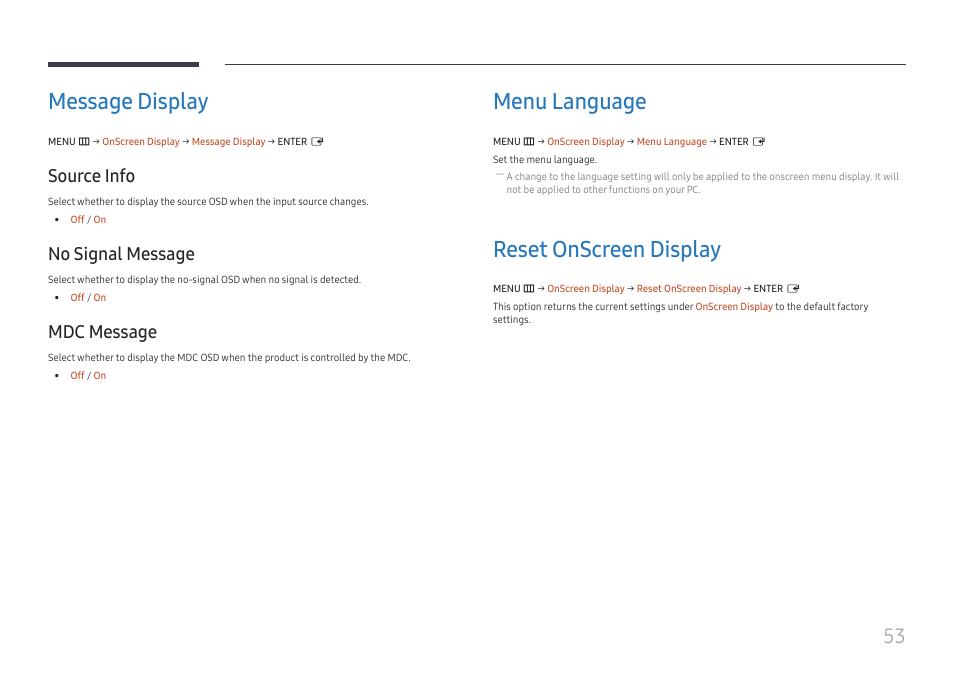 Message Display

MENU → OnScreen Display → Message Display → ENTER

Source Info

Select whether to display the source OSD when the input source changes.

• Off / On

No Signal Message

Select whether to display the no-signal OSD when no signal is detected.

• Off / On

MDC Message

Select whether to display the MDC OSD when the product is controlled by the MDC.

• Off / On

Menu Language

MENU → OnScreen Display → Menu Language → ENTER

Set the menu language.

― A change to the language setting will only be applied to the onscreen menu display. It will not be applied to other functions on your PC.

Reset OnScreen Display

MENU → OnScreen Display → Reset OnScreen Display → ENTER

This option returns the current settings under OnScreen Display to the default factory settings.

53